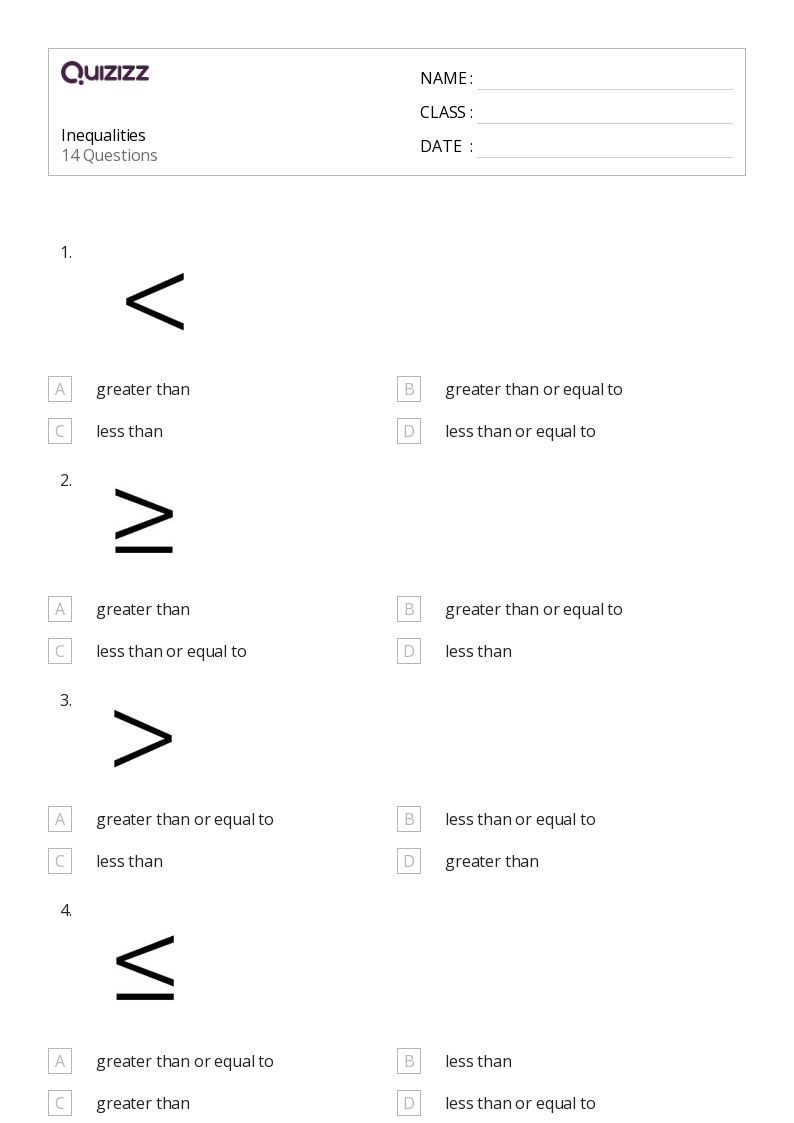 Quizizz

Inequalities
14 Questions

NAME :
CLASS :
DATE :

1.
$<$

A greater than
B greater than or equal to
C less than
D less than or equal to

2.
$\geq$

A greater than
B greater than or equal to
C less than or equal to
D less than

3.
$>$

A greater than or equal to
B less than or equal to
C less than
D greater than

4.
$\leq$

A greater than or equal to
B less than
C greater than
D less than or equal to